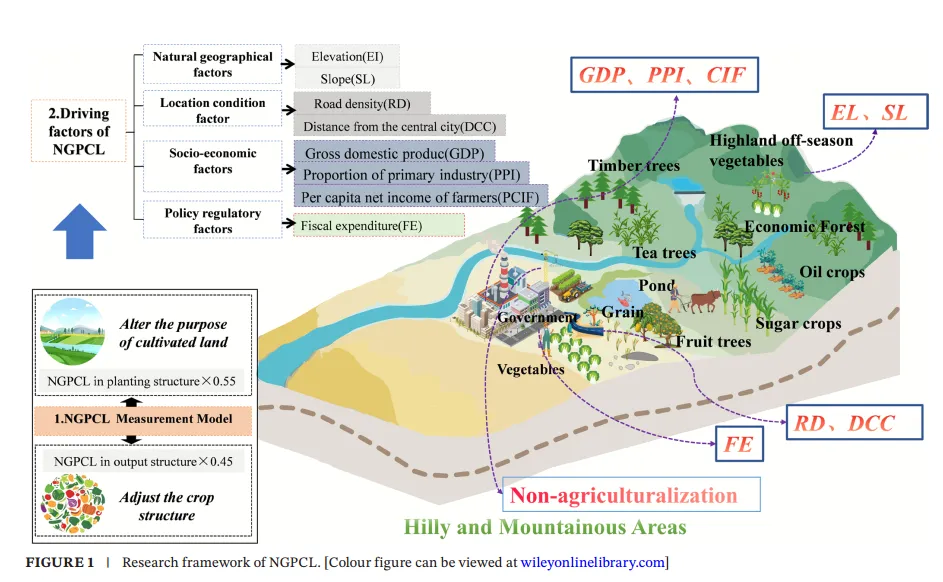 2.Driving factors of NGPCL

Natural geographical factors
Elevation(EI)
Slope(SL)

Location condition factor
Road density(RD)
Distance from the central city(DCC)

Socio-economic factors
Gross domestic produc(GDP)
Proportion of primary industry(PPI)
Per capita net income of farmers(PCIF)

Policy regulatory factors
Fiscal expenditure(FE)

Alter the purpose of cultivated land

NGPCL in planting structure×0.55

1.NGPCL Measurement Model

NGPCL in output structure×0.45

Adjust the crop structure

GDP、PPI、CIF

EL、SL

Highland off-season vegetables

Timber trees

Economic Forest

Tea trees

Oil crops

Pond

Government

Grain

Sugar crops

Fruit trees

Vegetables

RD、DCC

FE

Non-agriculturalization

Hilly and Mountainous Areas

FIGURE 1 | Research framework of NGPCL. [Colour figure can be viewed at wileyonlinelibrary.com]